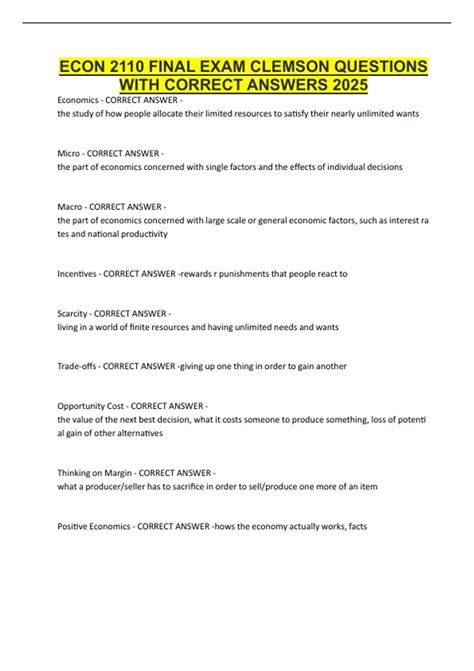 ECON 2110 FINAL EXAM CLEMSON QUESTIONS WITH CORRECT ANSWERS 2025

Economics - CORRECT ANSWER - the study of how people allocate their limited resources to satisfy their nearly unlimited wants

Micro - CORRECT ANSWER - the part of economics concerned with single factors and the effects of individual decisions

Macro - CORRECT ANSWER - the part of economics concerned with large scale or general economic factors, such as interest ra tes and national productivity

Incentives - CORRECT ANSWER -rewards r punishments that people react to

Scarcity - CORRECT ANSWER - living in a world of finite resources and having unlimited needs and wants

Trade-offs - CORRECT ANSWER -giving up one thing in order to gain another

Opportunity Cost - CORRECT ANSWER - the value of the next best decision, what it costs someone to produce something, loss of potenti al gain of other alternatives

Thinking on Margin - CORRECT ANSWER - what a producer/seller has to sacrifice in order to sell/produce one more of an item

Positive Economics - CORRECT ANSWER -hows the economy actually works, facts